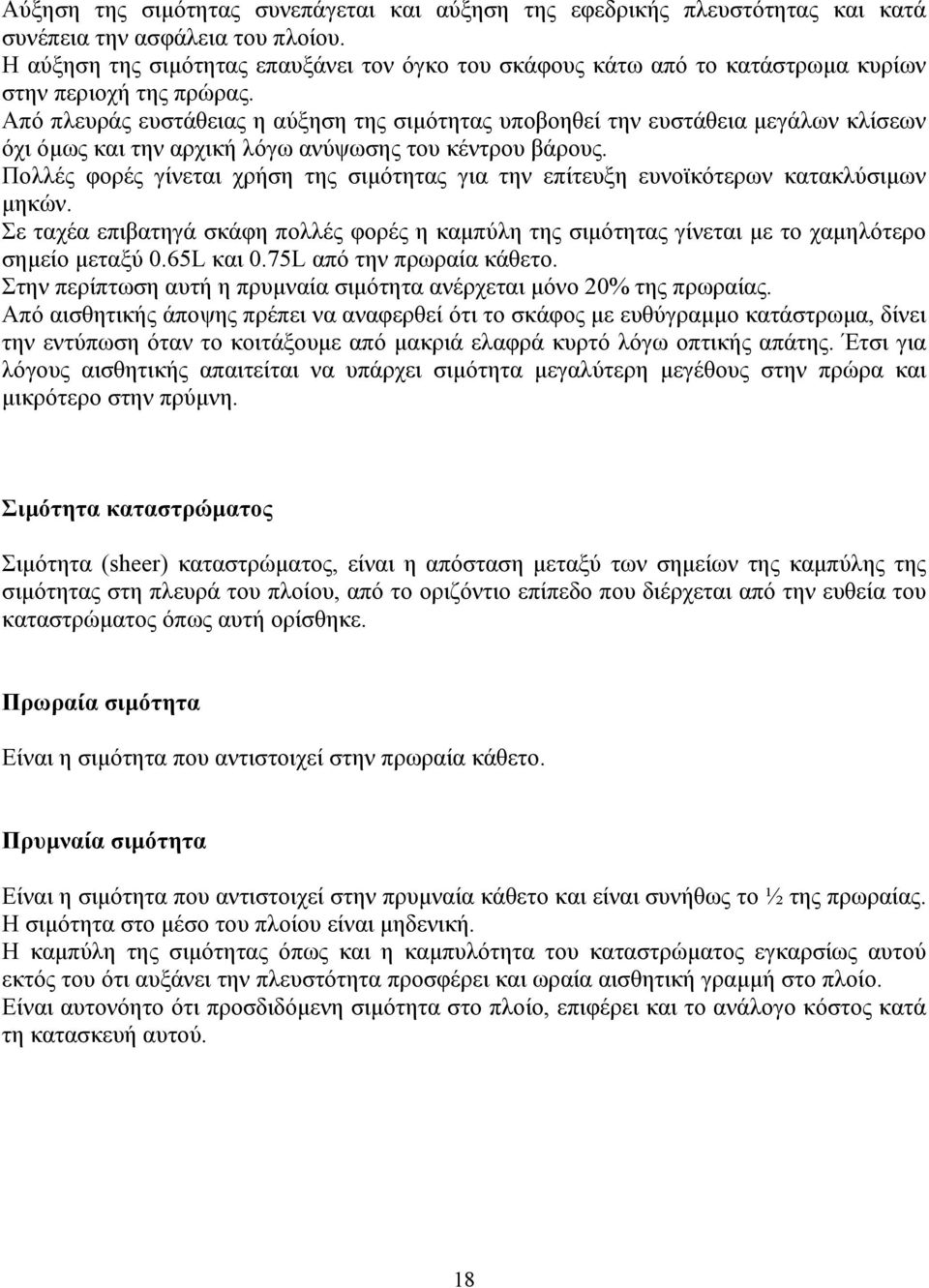 Αύξηση της σιμότητας συνεπάγεται και αύξηση της εφεδρικής πλευστότητας και κατά συνέπεια την ασφάλεια του πλοίου.
Η αύξηση της σιμότητας επαυξάνει τον όγκο του σκάφους κάτω από το κατάστρωμα κυρίων στην περιοχή της πρώρας.
Από πλευράς ευστάθειας η αύξηση της σιμότητας υποβοηθεί την ευστάθεια μεγάλων κλίσεων όχι όμως και την αρχική λόγω ανύψωσης του κέντρου βάρους.
Πολλές φορές γίνεται χρήση της σιμότητας για την επίτευξη ευνοϊκότερων κατακλύσιμων μηκών.
Σε ταχέα επιβατηγά σκάφη πολλές φορές η καμπύλη της σιμότητας γίνεται με το χαμηλότερο σημείο μεταξύ 0.65L και 0.75L από την πρωραία κάθετο.
Στην περίπτωση αυτή η πρυμναία σιμότητα ανέρχεται μόνο 20% της πρωραίας.
Από αισθητικής άποψης πρέπει να αναφερθεί ότι το σκάφος με ευθύγραμμο κατάστρωμα, δίνει την εντύπωση όταν το κοιτάξουμε από μακριά ελαφρά κυρτό λόγω οπτικής απάτης. Έτσι για λόγους αισθητικής απαιτείται να υπάρχει σιμότητα μεγαλύτερη μεγέθους στην πρώρα και μικρότερο στην πρύμνη.

Σιμότητα καταστρώματος

Σιμότητα (sheer) καταστρώματος, είναι η απόσταση μεταξύ των σημείων της καμπύλης της σιμότητας στη πλευρά του πλοίου, από το οριζόντιο επίπεδο που διέρχεται από την ευθεία του καταστρώματος όπως αυτή ορίσθηκε.

Πρωραία σιμότητα

Είναι η σιμότητα που αντιστοιχεί στην πρωραία κάθετο.

Πρυμναία σιμότητα

Είναι η σιμότητα που αντιστοιχεί στην πρυμναία κάθετο και είναι συνήθως το ½ της πρωραίας.
Η σιμότητα στο μέσο του πλοίου είναι μηδενική.
Η καμπύλη της σιμότητας όπως και η καμπυλότητα του καταστρώματος εγκαρσίως αυτού εκτός του ότι αυξάνει την πλευστότητα προσφέρει και ωραία αισθητική γραμμή στο πλοίο.
Είναι αυτονόητο ότι προσδιδόμενη σιμότητα στο πλοίο, επιφέρει και το ανάλογο κόστος κατά τη κατασκευή αυτού.

18